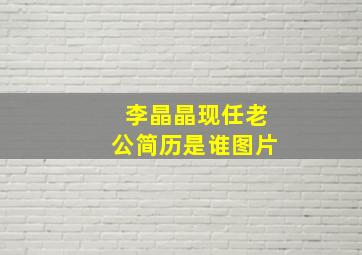 李晶晶现任老公简历是谁图片